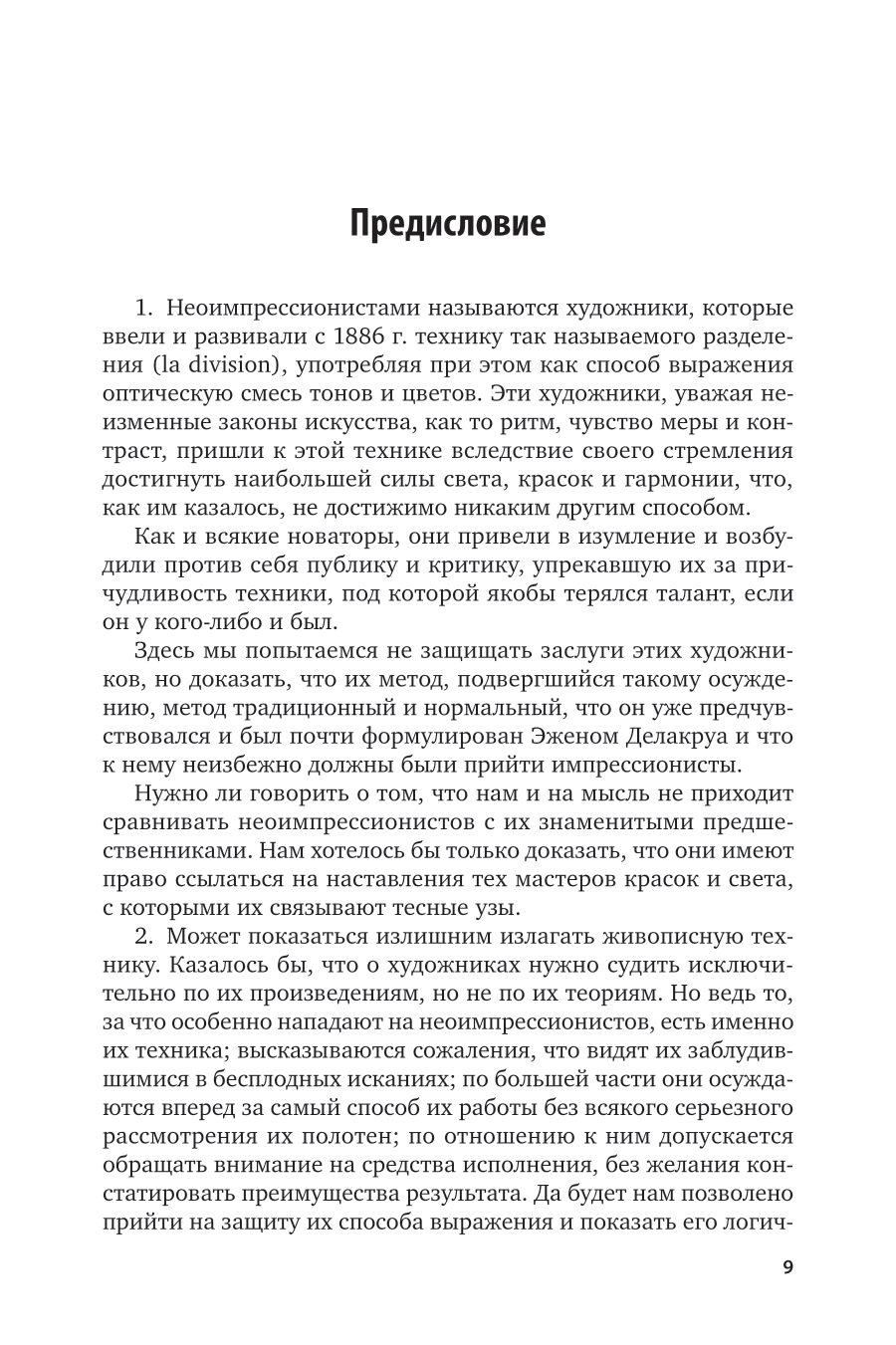 Предисловие

1. Неоимпрессионистами называются художники, которые ввели и развивали с 1886 г. технику так называемого разделения (la division), употребляя при этом как способ выражения оптическую смесь тонов и цветов. Эти художники, уважая неизменные законы искусства, как то ритм, чувство меры и контраст, пришли к этой технике вследствие своего стремления достигнуть наибольшей силы света, красок и гармонии, что, как им казалось, не достижимо никаким другим способом.

Как и всякие новаторы, они привели в изумление и возбудили против себя публику и критику, упрекавшую их за причудливость техники, под которой якобы терялся талант, если он у кого-либо и был.

Здесь мы попытаемся не защищать заслуги этих художников, но доказать, что их метод, подвергшийся такому осуждению, метод традиционный и нормальный, что он уже предчувствовался и был почти формулирован Эженом Делакруа и что к нему неизбежно должны были прийти импрессионисты.

Нужно ли говорить о том, что нам и на мысль не приходит сравнивать неоимпрессионистов с их знаменитыми предшественниками. Нам хотелось бы только доказать, что они имеют право ссылаться на наставления тех мастеров красок и света, с которыми их связывают тесные узы.

2. Может показаться излишним излагать живописную технику. Казалось бы, что о художниках нужно судить исключительно по их произведениям, но не по их теориям. Но ведь то, за что особенно нападают на неоимпрессионистов, есть именно их техника; высказываются сожаления, что видят их заблудившимися в бесплодных исканиях; по большей части они осуждаются вперед за самый способ их работы без всякого серьезного рассмотрения их полотен; по отношению к ним допускается обращать внимание на средства исполнения, без желания констатировать преимущества результата. Да будет нам позволено прийти на защиту их способа выражения и показать его логич-

9